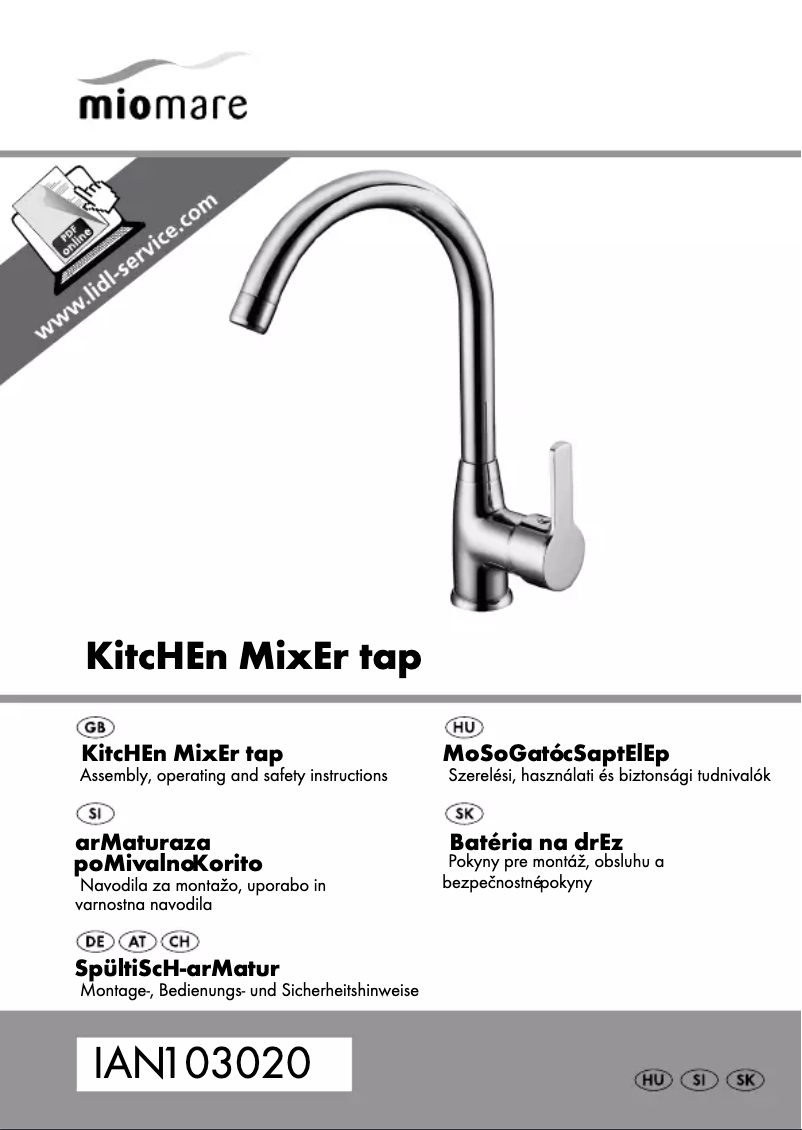 miomare

PDF online
www.lidl-service.com

KitcHEn MixEr tap

GB
KitcHEn MixEr tap
Assembly, operating and safety instructions

SI
arMaturaza poMivalnoKorito
Navodila za montažo, uporabo in varnostna navodila

DE AT CH
SpültiScH-arMatur
Montage-, Bedienungs- und Sicherheitshinweise

HU
MoSoGatócSaptElEp
Szerelési, használati és biztonsági tudnivalók

SK
Batéria na drEz
Pokyny pre montáž, obsluhu a bezpečnostnépokyny

IAN103020

HU SI SK